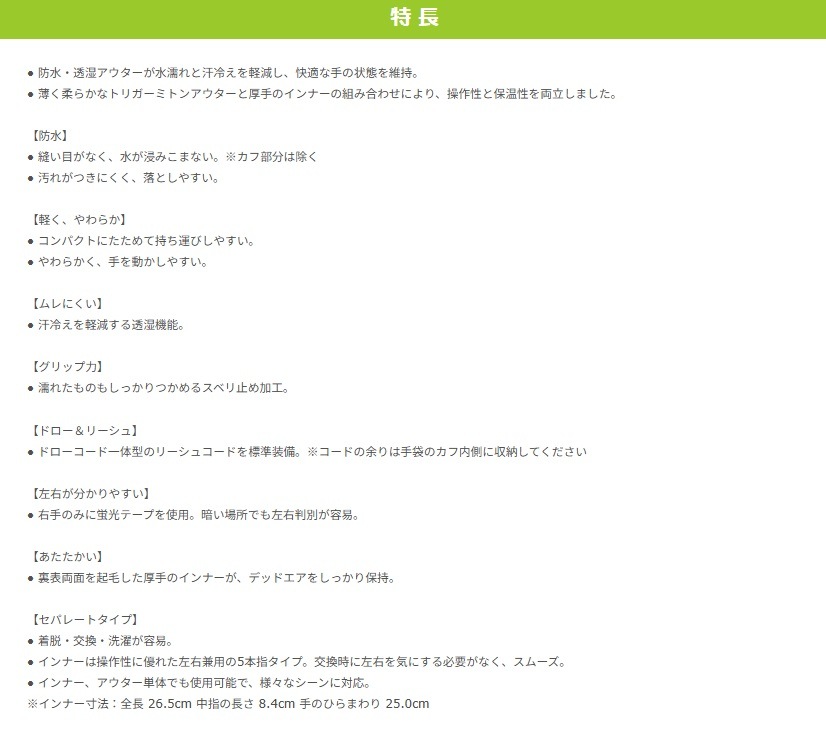 特長

• 防水・透湿アウターが水濡れと汗冷えを軽減し、快適な手の状態を維持。
• 薄く柔らかなトリガーミトンアウターと厚手のインナーの組み合わせにより、操作性と保温性を両立しました。

【防水】
• 縫い目がなく、水が浸みこまない。※カフ部分は除く
• 汚れがつきにくく、落としやすい。

【軽く、やわらか】
• コンパクトにたためて持ち運びしやすい。
• やわらかく、手を動かしやすい。

【ムレにくい】
• 汗冷えを軽減する透湿機能。

【グリップ力】
• 濡れたものもしっかりつかめるスベリ止め加工。

【ドロー＆リーシュ】
• ドローコード一体型のリーシュコードを標準装備。※コードの余りは手袋のカフ内側に収納してください

【左右が分かりやすい】
• 右手のみに蛍光テープを使用。暗い場所でも左右判別が容易。

【あたたかい】
• 裏表両面を起毛した厚手のインナーが、デッドエアをしっかり保持。

【セパレートタイプ】
• 着脱・交換・洗濯が容易。
• インナーは操作性に優れた左右兼用の5本指タイプ。交換時に左右を気にする必要がなく、スムーズ。
• インナー、アウター単体でも使用可能で、様々なシーンに対応。
※インナー寸法：全長 26.5cm 中指の長さ 8.4cm 手のひらまわり 25.0cm